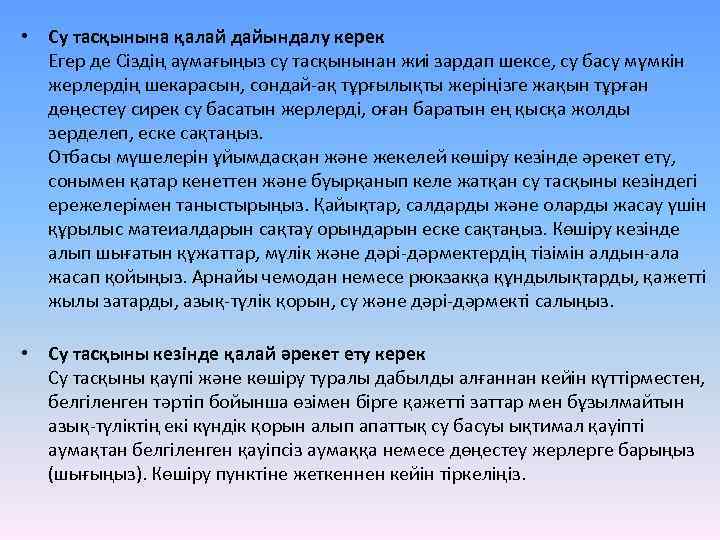 • **Су тасқынына қалай дайындалу керек**
Егер де Сіздің аумағыңыз су тасқынынан жиі зардап шексе, су басу мүмкін жерлердің шекарасын, сондай-ақ тұрғылықты жеріңізге жақын тұрған дөңестеу сирек су басатын жерлерді, оған баратын ең қысқа жолды зерделеп, еске сақтаңыз.
Отбасы мүшелерін ұйымдасқан және жекелей көшіру кезінде әрекет ету, сонымен қатар кенеттен және буырқанып келе жатқан су тасқыны кезіндегі ережелерімен таныстырыңыз. Қайықтар, салдарды және оларды жасау үшін құрылыс матеиалдарын сақтау орындарын еске сақтаңыз. Көшіру кезінде алып шығатын құжаттар, мүлік және дәрі-дәрмектердің тізімін алдын-ала жасап қойыңыз. Арнайы чемодан немесе рюкзакқа құндылықтарды, қажетті жылы затарды, азық-түлік қорын, су және дәрі-дәрмекті салыңыз.

• **Су тасқыны кезінде қалай әрекет ету керек**
Су тасқыны қаупі және көшіру туралы дабылды алғаннан кейін күттірместен, белгіленген тәртіп бойынша өзімен бірге қажетті заттар мен бұзылмайтын азық-түліктің екі күндік қорын алып апаттық су басуы ықтимал қауіпті аумақтан белгіленген қауіпсіз аумаққа немесе дөңестеу жерлерге барыңыз (шығыңыз). Көшіру пунктіне жеткеннен кейін тіркеліңіз.